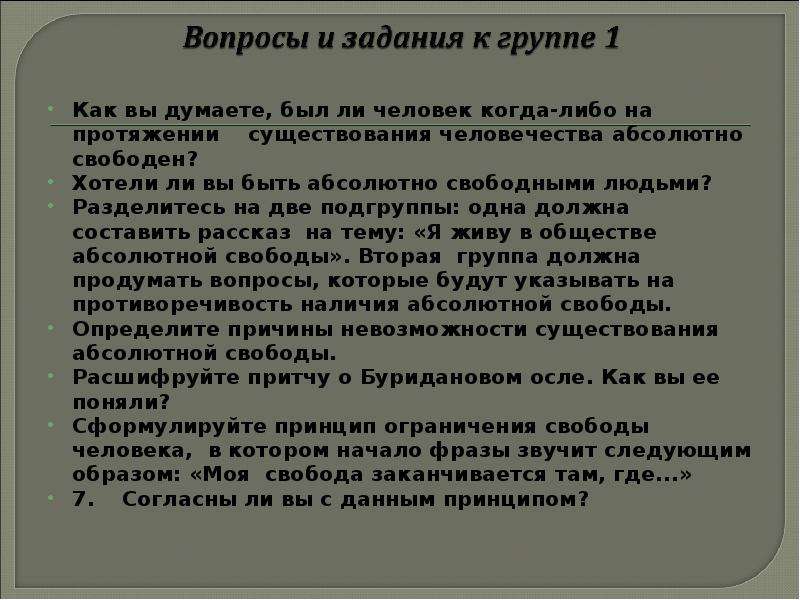 Вопросы и задания к группе 1

• Как вы думаете, был ли человек когда-либо на протяжении существования человечества абсолютно свободен?
• Хотели ли вы быть абсолютно свободными людьми?
• Разделитесь на две подгруппы: одна должна составить рассказ на тему: «Я живу в обществе абсолютной свободы». Вторая группа должна продумать вопросы, которые будут указывать на противоречивость наличия абсолютной свободы.
• Определите причины невозможности существования абсолютной свободы.
• Расшифруйте притчу о Буридановом осле. Как вы ее поняли?
• Сформулируйте принцип ограничения свободы человека, в котором начало фразы звучит следующим образом: «Моя свобода заканчивается там, где...»
• 7. Согласны ли вы с данным принципом?